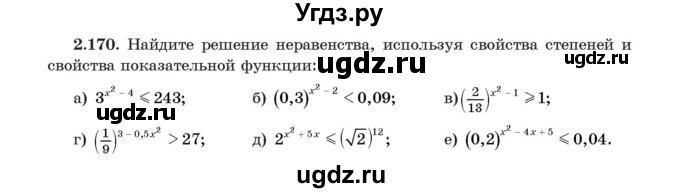 Угдз.ру

2.170. Найдите решение неравенства, используя свойства степеней и свойства показательной функции: ugdz.ru ugdz.ru

а) $3^{x^2-4} \leqslant 243$; б) $(0,3)^{x^2-2} < 0,09$; в) $\left(\frac{2}{13}\right)^{x^2-1} \geqslant 1$;

ugdz.ru

г) $\left(\frac{1}{9}\right)^{3-0,5x^2} > 27$; д) $2^{x^2+5x} \leqslant (\sqrt{2})^{12}$; е) $(0,2)^{x^2-4x+5} \leqslant 0,04$.

ugdz.ru